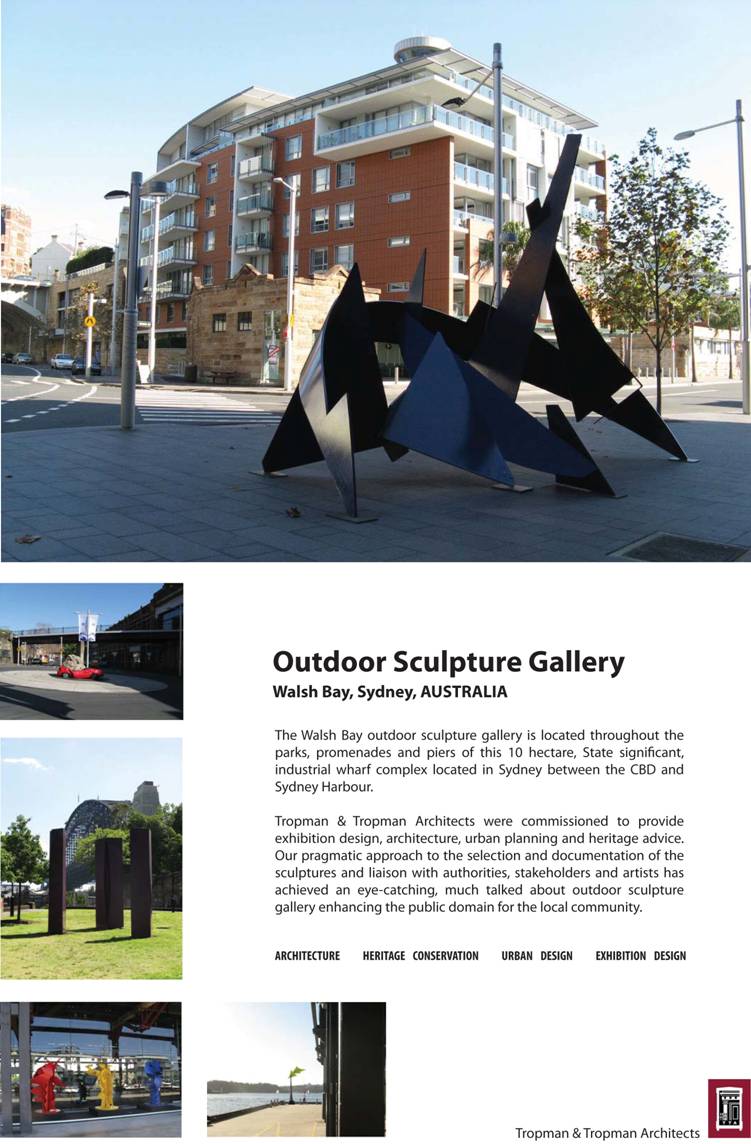 Outdoor Sculpture Gallery
Walsh Bay, Sydney, AUSTRALIA

The Walsh Bay outdoor sculpture gallery is located throughout the parks, promenades and piers of this 10 hectare, State significant, industrial wharf complex located in Sydney between the CBD and Sydney Harbour.

Tropman & Tropman Architects were commissioned to provide exhibition design, architecture, urban planning and heritage advice. Our pragmatic approach to the selection and documentation of the sculptures and liaison with authorities, stakeholders and artists has achieved an eye-catching, much talked about outdoor sculpture gallery enhancing the public domain for the local community.

ARCHITECTURE HERITAGE CONSERVATION URBAN DESIGN EXHIBITION DESIGN

Tropman & Tropman Architects